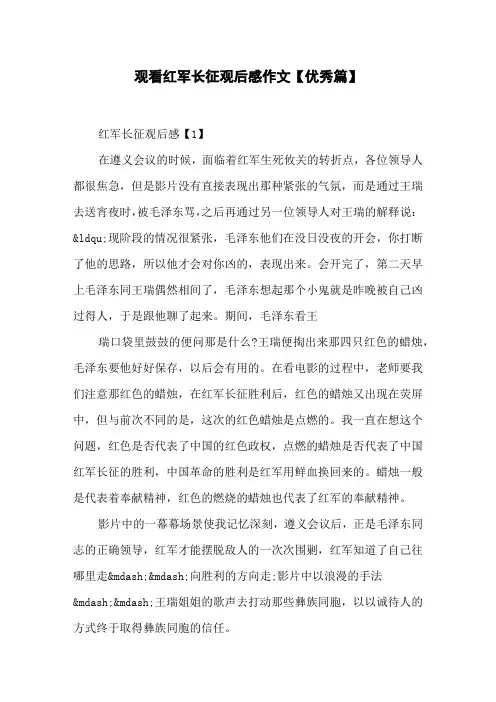 观看红军长征观后感作文【优秀篇】

红军长征观后感【1】

在遵义会议的时候，面临着红军生死攸关的转折点，各位领导人都很焦急，但是影片没有直接表现出那种紧张的气氛，而是通过王瑞去送宵夜时，被毛泽东骂，之后再通过另一位领导人对王瑞的解释说：&ldqu;现阶段的情况很紧张，毛泽东他们在没日没夜的开会，你打断了他的思路，所以他才会对你凶的，表现出来。会开完了，第二天早上毛泽东同王瑞偶然相间了，毛泽东想起那个小鬼就是昨晚被自己凶过得人，于是跟他聊了起来。期间，毛泽东看王

瑞口袋里鼓鼓的便问那是什么?王瑞便掏出来那四只红色的蜡烛，毛泽东要他好好保存，以后会有用的。在看电影的过程中，老师要我们注意那红色的蜡烛，在红军长征胜利后，红色的蜡烛又出现在荧屏中，但与前次不同的是，这次的红色蜡烛是点燃的。我一直在想这个问题，红色是否代表了中国的红色政权，点燃的蜡烛是否代表了中国红军长征的胜利，中国革命的胜利是红军用鲜血换回来的。蜡烛一般是代表着奉献精神，红色的燃烧的蜡烛也代表了红军的奉献精神。

影片中的一幕幕场景使我记忆深刻，遵义会议后，正是毛泽东同志的正确领导，红军才能摆脱敌人的一次次围剿，红军知道了自己往哪里走&mdash;&mdash;向胜利的方向走;影片中以浪漫的手法&mdash;&mdash;王瑞姐姐的歌声去打动那些彝族同胞，以以诚待人的方式终于取得彝族同胞的信任。